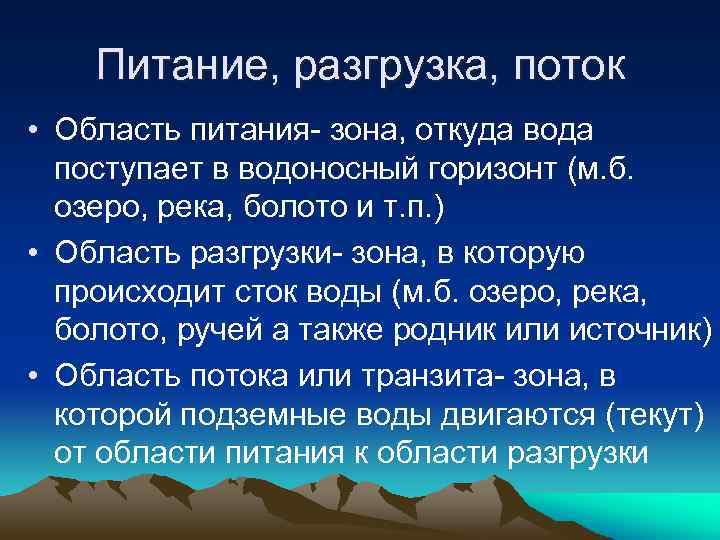 Питание, разгрузка, поток

• Область питания- зона, откуда вода поступает в водоносный горизонт (м.б. озеро, река, болото и т.п.)

• Область разгрузки- зона, в которую происходит сток воды (м.б. озеро, река, болото, ручей а также родник или источник)

• Область потока или транзита- зона, в которой подземные воды двигаются (текут) от области питания к области разгрузки